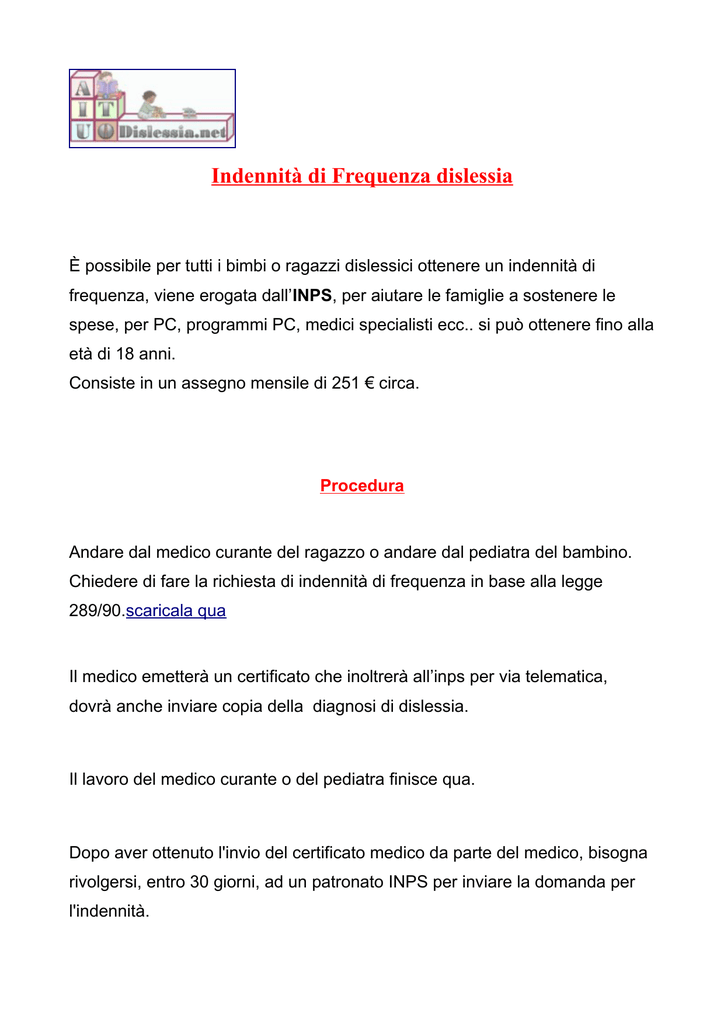 A I T U O Dislessia.net

Indennità di Frequenza dislessia

È possibile per tutti i bimbi o ragazzi dislessici ottenere un indennità di frequenza, viene erogata dall'INPS, per aiutare le famiglie a sostenere le spese, per PC, programmi PC, medici specialisti ecc.. si può ottenere fino alla età di 18 anni.
Consiste in un assegno mensile di 251 € circa.

Procedura

Andare dal medico curante del ragazzo o andare dal pediatra del bambino. Chiedere di fare la richiesta di indennità di frequenza in base alla legge 289/90.scaricala qua

Il medico emetterà un certificato che inoltrerà all'inps per via telematica, dovrà anche inviare copia della diagnosi di dislessia.

Il lavoro del medico curante o del pediatra finisce qua.

Dopo aver ottenuto l'invio del certificato medico da parte del medico, bisogna rivolgersi, entro 30 giorni, ad un patronato INPS per inviare la domanda per l'indennità.